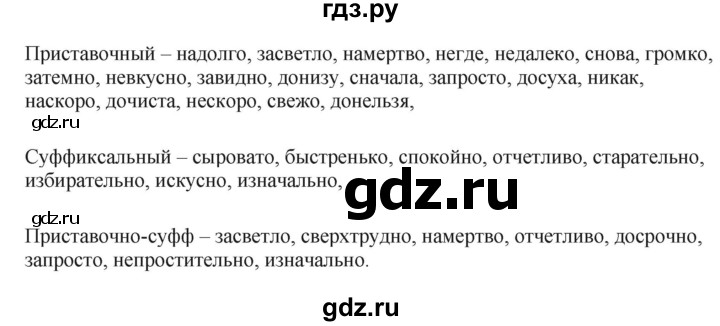 гдз.ру

Приставочный – надолго, засветло, намертво, негде, недалеко, снова, громко, затемно, невкусно, завидно, донизу, сначала, запросто, досуха, никак, наскоро, дочиста, нескоро, свежо, донельзя,

gdz.ru

Суффиксальный – сыровато, быстренько, спокойно, отчетливо, старательно, избирательно, искусно, изначально,

gdz.ru

gdz.ru

Приставочно-суфф – засветло, сверхтрудно, намертво, отчетливо, досрочно, запросто, непростительно, изначально.

gdz.ru